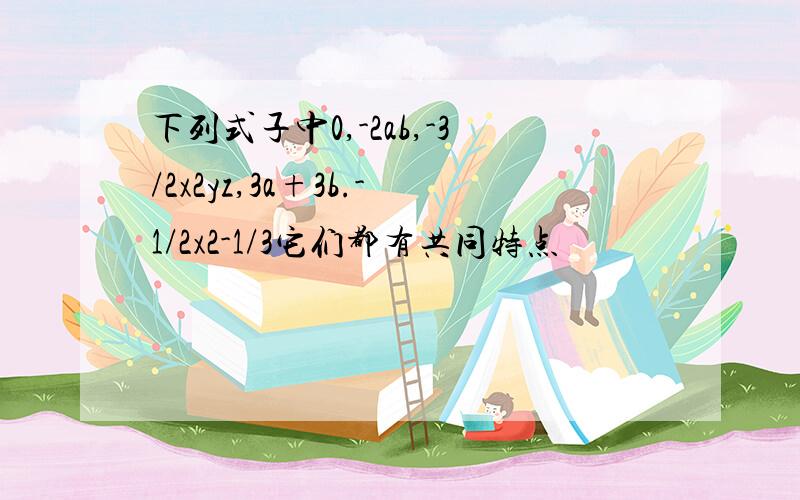 下列式子中0,-2ab,-3/2x2yz,3a+3b.-1/2x2-1/3它们都有共同特点